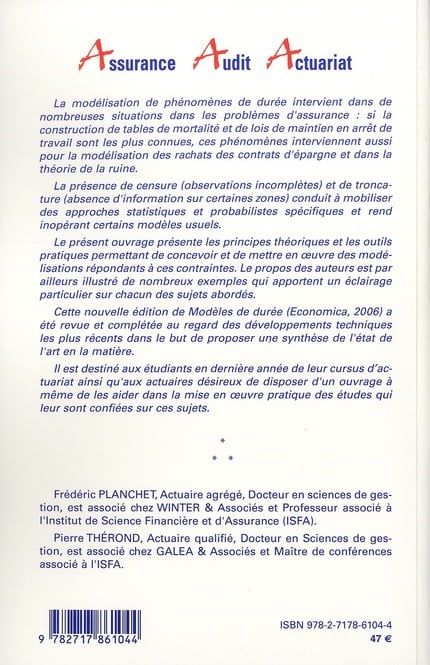 Assurance Audit Actuariat

La modélisation de phénomènes de durée intervient dans de nombreuses situations dans les problèmes d'assurance : si la construction de tables de mortalité et de lois de maintien en arrêt de travail sont les plus connues, ces phénomènes interviennent aussi pour la modélisation des rachats des contrats d'épargne et dans la théorie de la ruine.

La présence de censure (observations incomplètes) et de troncature (absence d'information sur certaines zones) conduit à mobiliser des approches statistiques et probabilistes spécifiques et rend inopérant certains modèles usuels.

Le présent ouvrage présente les principes théoriques et les outils pratiques permettant de concevoir et de mettre en œuvre des modélisations répondants à ces contraintes. Le propos des auteurs est par ailleurs illustré de nombreux exemples qui apportent un éclairage particulier sur chacun des sujets abordés.

Cette nouvelle édition de Modèles de durée (Economica, 2006) a été revue et complétée au regard des développements techniques les plus récents dans le but de proposer une synthèse de l'état de l'art en la matière.

Il est destiné aux étudiants en dernière année de leur cursus d'actuariat ainsi qu'aux actuaires désireux de disposer d'un ouvrage à même de les aider dans la mise en œuvre pratique des études qui leur sont confiées sur ces sujets.

*
* *

Frédéric PLANCHET, Actuaire agrégé, Docteur en sciences de gestion, est associé chez WINTER & Associés et Professeur associé à l'Institut de Science Financière et d'Assurance (ISFA).

Pierre THÉROND, Actuaire qualifié, Docteur en Sciences de gestion, est associé chez GALEA & Associés et Maître de conférences associé à l'ISFA.

9 782717 861044

ISBN 978-2-7178-6104-4
47 €